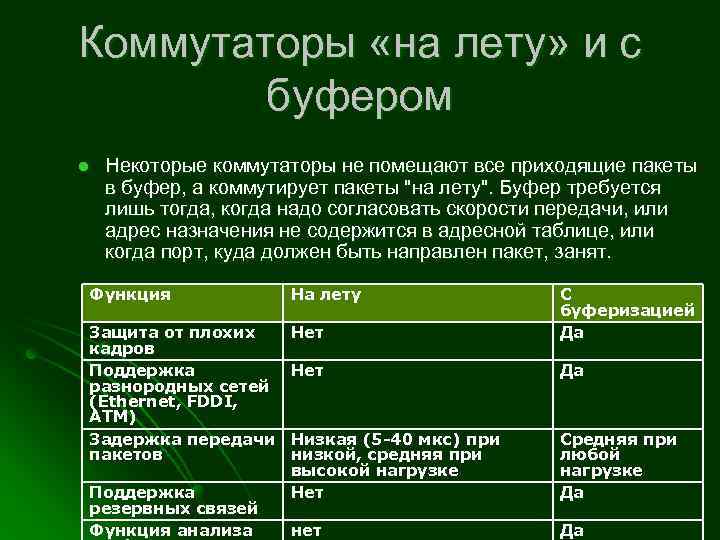 Коммутаторы «на лету» и с буфером

Некоторые коммутаторы не помещают все приходящие пакеты в буфер, а коммутирует пакеты "на лету". Буфер требуется лишь тогда, когда надо согласовать скорости передачи, или адрес назначения не содержится в адресной таблице, или когда порт, куда должен быть направлен пакет, занят.

| Функция | На лету | С буферизацией |
|---|---|---|
| Защита от плохих кадров | Нет | Да |
| Поддержка разнородных сетей (Ethernet, FDDI, ATM) | Нет | Да |
| Задержка передачи пакетов | Низкая (5-40 мкс) при низкой, средняя при высокой нагрузке | Средняя при любой нагрузке |
| Поддержка резервных связей | Нет | Да |
| Функция анализа | нет | Да |